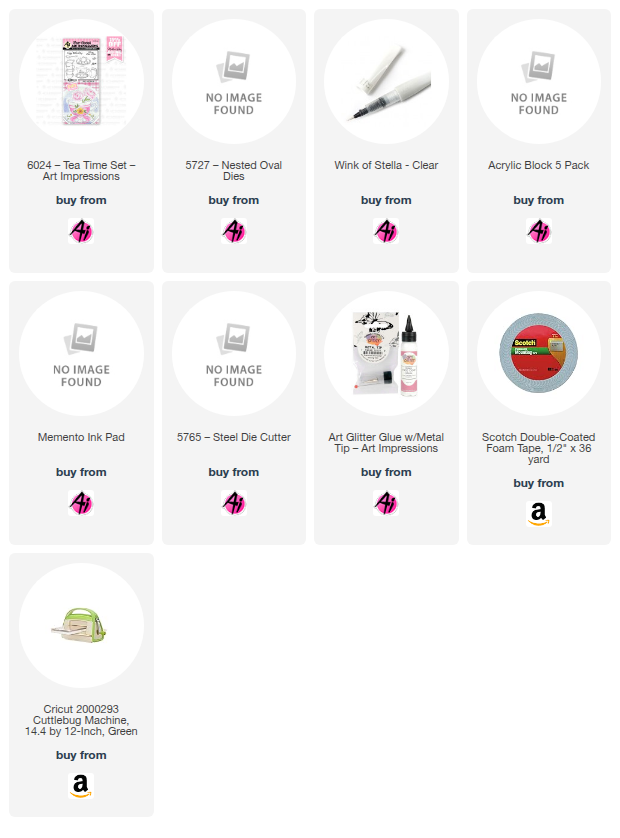 6024 – Tea Time Set – Art Impressions

buy from

Ai

NO IMAGE FOUND

5727 – Nested Oval Dies

buy from

Ai

Wink of Stella - Clear

buy from

Ai

NO IMAGE FOUND

Acrylic Block 5 Pack

buy from

Ai

NO IMAGE FOUND

Memento Ink Pad

buy from

Ai

NO IMAGE FOUND

5765 – Steel Die Cutter

buy from

Ai

Art Glitter Glue w/Metal Tip – Art Impressions

buy from

Ai

Scotch

Scotch Double-Coated Foam Tape, 1/2" x 36 yard

buy from

a

Cricut 2000293 Cuttlebug Machine, 14.4 by 12-Inch, Green

buy from

a